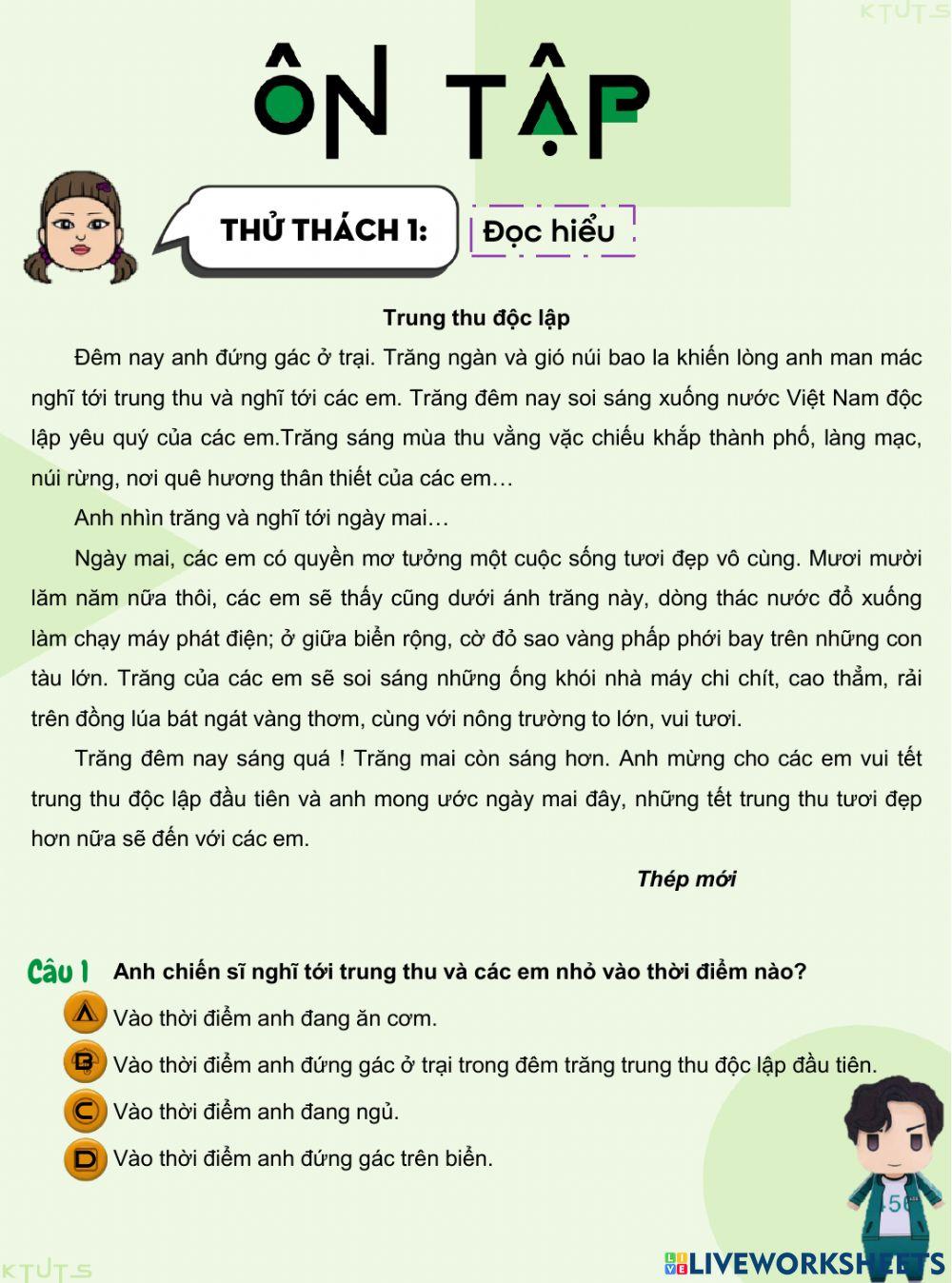 KTUTS

ÔN TẬP

THỬ THÁCH 1: Đọc hiểu

Trung thu độc lập

Đêm nay anh đứng gác ở trại. Trăng ngàn và gió núi bao la khiến lòng anh man mác nghĩ tới trung thu và nghĩ tới các em. Trăng đêm nay soi sáng xuống nước Việt Nam độc lập yêu quý của các em.Trăng sáng mùa thu vằng vặc chiếu khắp thành phố, làng mạc, núi rừng, nơi quê hương thân thiết của các em…

Anh nhìn trăng và nghĩ tới ngày mai…

Ngày mai, các em có quyền mơ tưởng một cuộc sống tươi đẹp vô cùng. Mươi mười lăm năm nữa thôi, các em sẽ thấy cũng dưới ánh trăng này, dòng thác nước đổ xuống làm chạy máy phát điện; ở giữa biển rộng, cờ đỏ sao vàng phấp phới bay trên những con tàu lớn. Trăng của các em sẽ soi sáng những ống khói nhà máy chi chít, cao thẳm, rải trên đồng lúa bát ngát vàng thơm, cùng với nông trường to lớn, vui tươi.

Trăng đêm nay sáng quá ! Trăng mai còn sáng hơn. Anh mừng cho các em vui tết trung thu độc lập đầu tiên và anh mong ước ngày mai đây, những tết trung thu tươi đẹp hơn nữa sẽ đến với các em.

Thép mới

Câu 1 Anh chiến sĩ nghĩ tới trung thu và các em nhỏ vào thời điểm nào?

A Vào thời điểm anh đang ăn cơm.

B Vào thời điểm anh đứng gác ở trại trong đêm trăng trung thu độc lập đầu tiên.

C Vào thời điểm anh đang ngủ.

D Vào thời điểm anh đứng gác trên biển.

456

KTUTS

LIVEWORKSHEETS